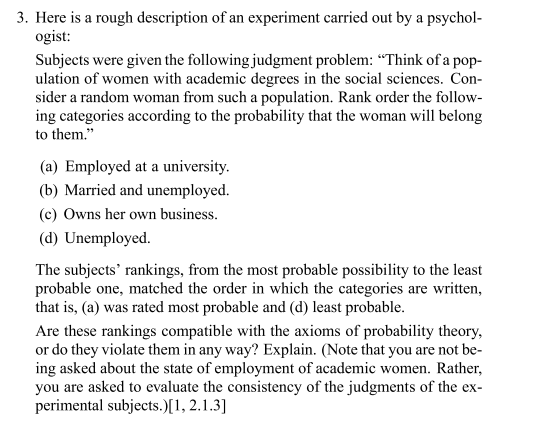 3. Here is a rough description of an experiment carried out by a psychologist:

Subjects were given the following judgment problem: “Think of a population of women with academic degrees in the social sciences. Consider a random woman from such a population. Rank order the following categories according to the probability that the woman will belong to them.”

(a) Employed at a university.

(b) Married and unemployed.

(c) Owns her own business.

(d) Unemployed.

The subjects’ rankings, from the most probable possibility to the least probable one, matched the order in which the categories are written, that is, (a) was rated most probable and (d) least probable.

Are these rankings compatible with the axioms of probability theory, or do they violate them in any way? Explain. (Note that you are not being asked about the state of employment of academic women. Rather, you are asked to evaluate the consistency of the judgments of the experimental subjects.)[1, 2.1.3]